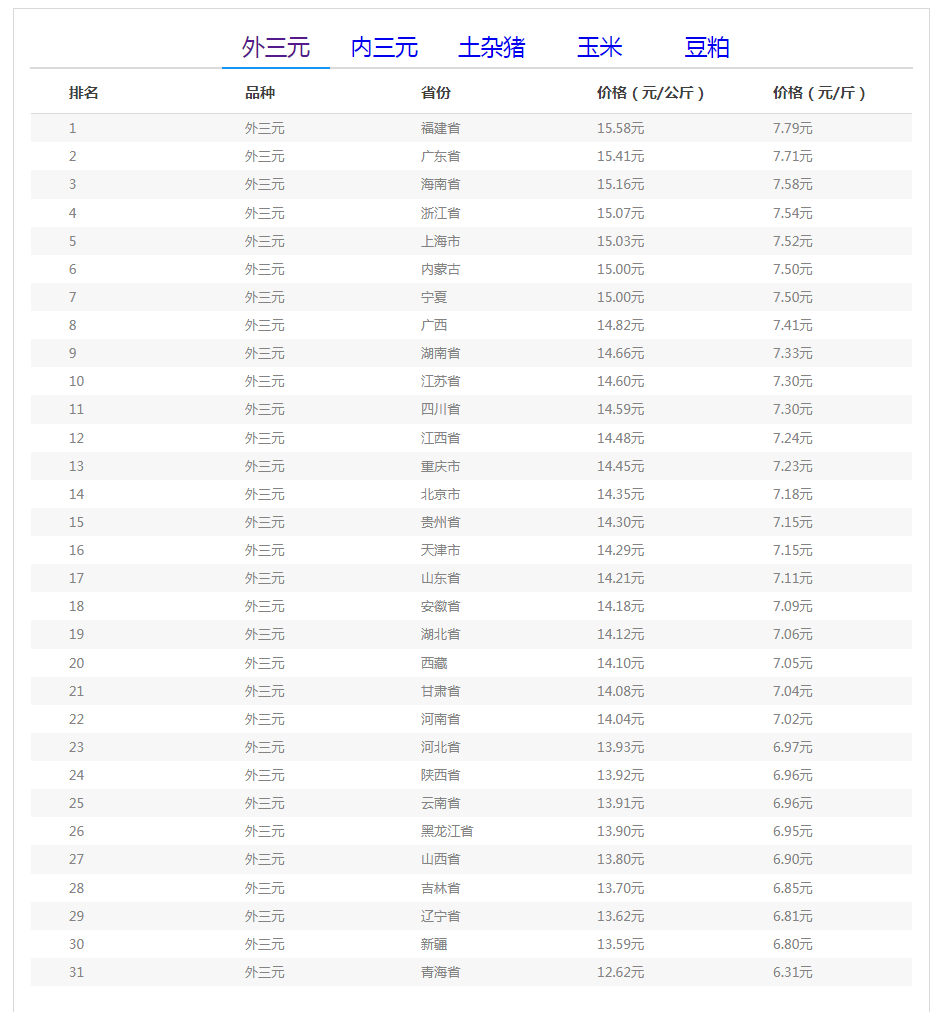 外三元 内三元 土杂猪 玉米 豆粕

| 排名 | 品种 | 省份 | 价格（元/公斤） | 价格（元/斤） |
|---|---|---|---|---|
| 1 | 外三元 | 福建省 | 15.58元 | 7.79元 |
| 2 | 外三元 | 广东省 | 15.41元 | 7.71元 |
| 3 | 外三元 | 海南省 | 15.16元 | 7.58元 |
| 4 | 外三元 | 浙江省 | 15.07元 | 7.54元 |
| 5 | 外三元 | 上海市 | 15.03元 | 7.52元 |
| 6 | 外三元 | 内蒙古 | 15.00元 | 7.50元 |
| 7 | 外三元 | 宁夏 | 15.00元 | 7.50元 |
| 8 | 外三元 | 广西 | 14.82元 | 7.41元 |
| 9 | 外三元 | 湖南省 | 14.66元 | 7.33元 |
| 10 | 外三元 | 江苏省 | 14.60元 | 7.30元 |
| 11 | 外三元 | 四川省 | 14.59元 | 7.30元 |
| 12 | 外三元 | 江西省 | 14.48元 | 7.24元 |
| 13 | 外三元 | 重庆市 | 14.45元 | 7.23元 |
| 14 | 外三元 | 北京市 | 14.35元 | 7.18元 |
| 15 | 外三元 | 贵州省 | 14.30元 | 7.15元 |
| 16 | 外三元 | 天津市 | 14.29元 | 7.15元 |
| 17 | 外三元 | 山东省 | 14.21元 | 7.11元 |
| 18 | 外三元 | 安徽省 | 14.18元 | 7.09元 |
| 19 | 外三元 | 湖北省 | 14.12元 | 7.06元 |
| 20 | 外三元 | 西藏 | 14.10元 | 7.05元 |
| 21 | 外三元 | 甘肃省 | 14.08元 | 7.04元 |
| 22 | 外三元 | 河南省 | 14.04元 | 7.02元 |
| 23 | 外三元 | 河北省 | 13.93元 | 6.97元 |
| 24 | 外三元 | 陕西省 | 13.92元 | 6.96元 |
| 25 | 外三元 | 云南省 | 13.91元 | 6.96元 |
| 26 | 外三元 | 黑龙江省 | 13.90元 | 6.95元 |
| 27 | 外三元 | 山西省 | 13.80元 | 6.90元 |
| 28 | 外三元 | 吉林省 | 13.70元 | 6.85元 |
| 29 | 外三元 | 辽宁省 | 13.62元 | 6.81元 |
| 30 | 外三元 | 新疆 | 13.59元 | 6.80元 |
| 31 | 外三元 | 青海省 | 12.62元 | 6.31元 |